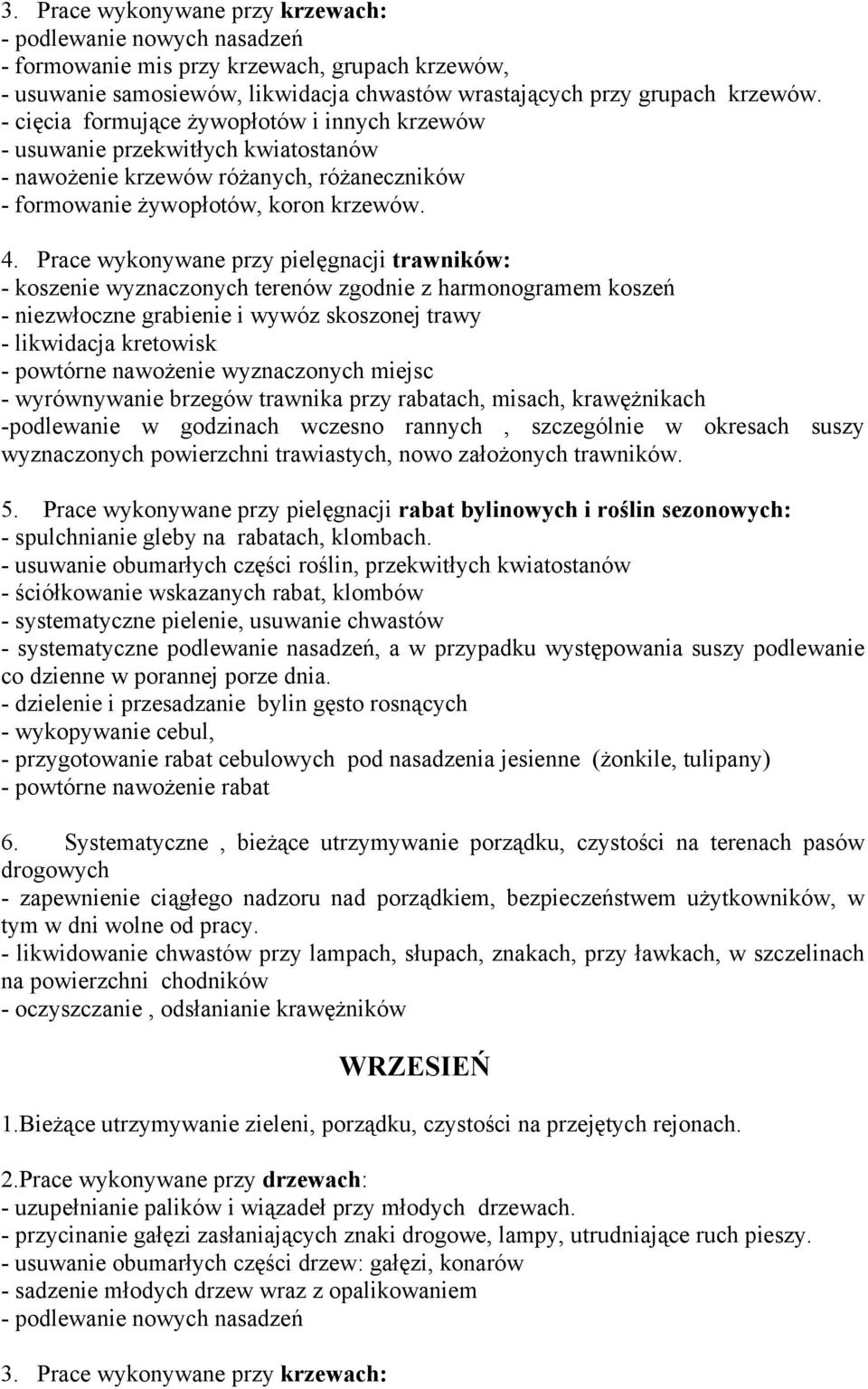 3. Prace wykonywane przy krzewach:
- podlewanie nowych nasadzeń
- formowanie mis przy krzewach, grupach krzewów,
- usuwanie samosiewów, likwidacja chwastów wrastających przy grupach krzewów.
- cięcia formujące żywopłotów i innych krzewów
- usuwanie przekwitłych kwiatostanów
- nawożenie krzewów różanych, różaneczników
- formowanie żywopłotów, koron krzewów.

4. Prace wykonywane przy pielęgnacji trawników:
- koszenie wyznaczonych terenów zgodnie z harmonogramem koszeń
- niezwłoczne grabienie i wywóz skoszonej trawy
- likwidacja kretowisk
- powtórne nawożenie wyznaczonych miejsc
- wyrównywanie brzegów trawnika przy rabatach, misach, krawężnikach
-podlewanie w godzinach wczesno rannych , szczególnie w okresach suszy wyznaczonych powierzchni trawiastych, nowo założonych trawników.

5. Prace wykonywane przy pielęgnacji rabat bylinowych i roślin sezonowych:
- spulchnianie gleby na rabatach, klombach.
- usuwanie obumarłych części roślin, przekwitłych kwiatostanów
- ściółkowanie wskazanych rabat, klombów
- systematyczne pielenie, usuwanie chwastów
- systematyczne podlewanie nasadzeń, a w przypadku występowania suszy podlewanie co dzienne w porannej porze dnia.
- dzielenie i przesadzanie bylin gęsto rosnących
- wykopywanie cebul,
- przygotowanie rabat cebulowych pod nasadzenia jesienne (żonkile, tulipany)
- powtórne nawożenie rabat

6. Systematyczne , bieżące utrzymywanie porządku, czystości na terenach pasów drogowych
- zapewnienie ciągłego nadzoru nad porządkiem, bezpieczeństwem użytkowników, w tym w dni wolne od pracy.
- likwidowanie chwastów przy lampach, słupach, znakach, przy ławkach, w szczelinach na powierzchni chodników
- oczyszczanie , odsłanianie krawężników

WRZESIEŃ

1.Bieżące utrzymywanie zieleni, porządku, czystości na przejętych rejonach.

2.Prace wykonywane przy drzewach:
- uzupełnianie palików i wiązadeł przy młodych drzewach.
- przycinanie gałęzi zasłaniających znaki drogowe, lampy, utrudniające ruch pieszy.
- usuwanie obumarłych części drzew: gałęzi, konarów
- sadzenie młodych drzew wraz z opalikowaniem
- podlewanie nowych nasadzeń

3. Prace wykonywane przy krzewach: